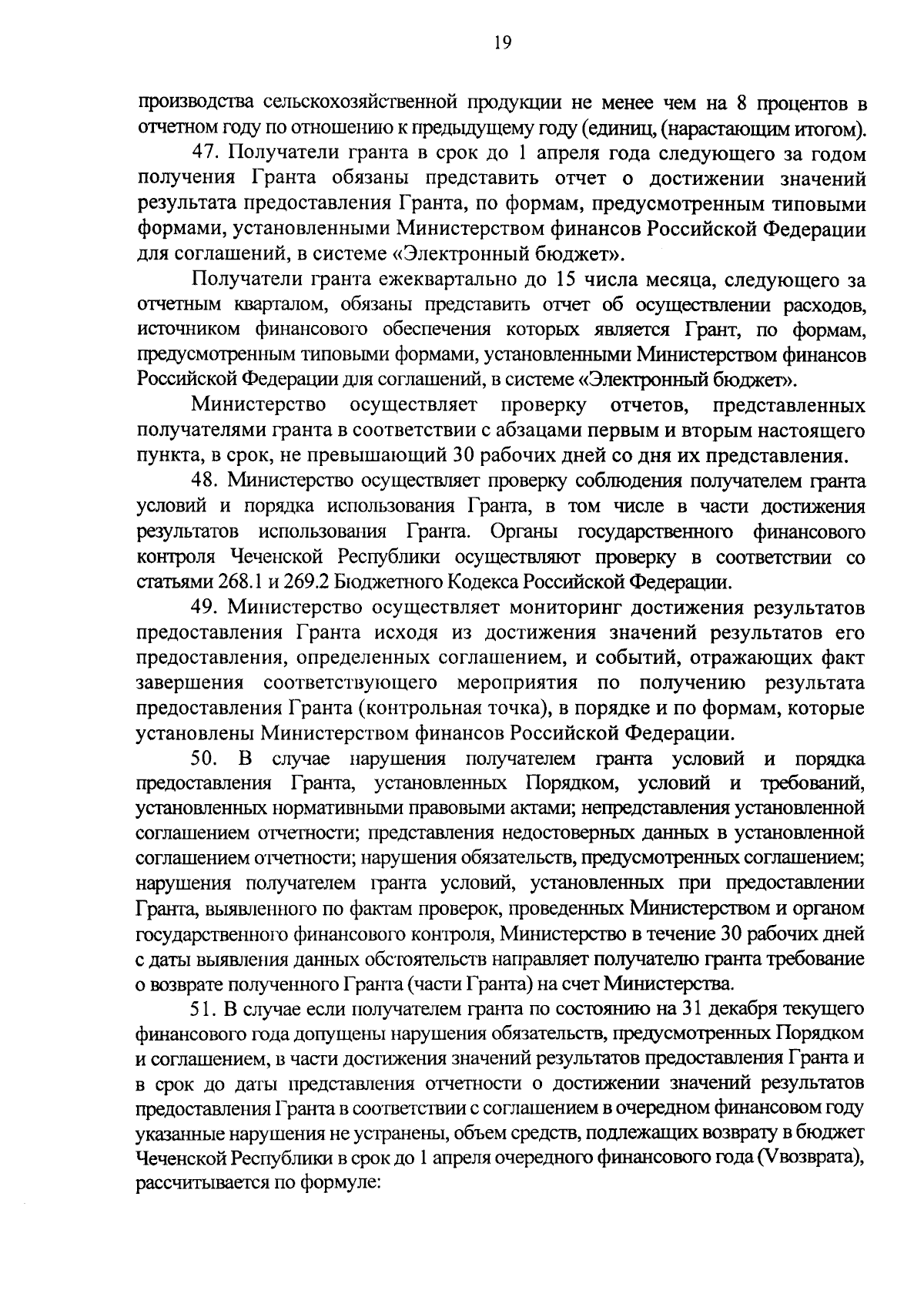 19

производства сельскохозяйственной продукции не менее чем на 8 процентов в отчетном году по отношению к предыдущему году (единиц, (нарастающим итогом).

47. Получатели гранта в срок до 1 апреля года следующего за годом получения Гранта обязаны представить отчет о достижении значений результата предоставления Гранта, по формам, предусмотренным типовыми формами, установленными Министерством финансов Российской Федерации для соглашений, в системе «Электронный бюджет».

Получатели гранта ежеквартально до 15 числа месяца, следующего за отчетным кварталом, обязаны представить отчет об осуществлении расходов, источником финансового обеспечения которых является Грант, по формам, предусмотренным типовыми формами, установленными Министерством финансов Российской Федерации для соглашений, в системе «Электронный бюджет».

Министерство осуществляет проверку отчетов, представленных получателями гранта в соответствии с абзацами первым и вторым настоящего пункта, в срок, не превышающий 30 рабочих дней со дня их представления.

48. Министерство осуществляет проверку соблюдения получателем гранта условий и порядка использования Гранта, в том числе в части достижения результатов использования Гранта. Органы государственного финансового контроля Чеченской Республики осуществляют проверку в соответствии со статьями 268.1 и 269.2 Бюджетного Кодекса Российской Федерации.

49. Министерство осуществляет мониторинг достижения результатов предоставления Гранта исходя из достижения значений результатов его предоставления, определенных соглашением, и событий, отражающих факт завершения соответствующего мероприятия по получению результата предоставления Гранта (контрольная точка), в порядке и по формам, которые установлены Министерством финансов Российской Федерации.

50. В случае нарушения получателем гранта условий и порядка предоставления Гранта, установленных Порядком, условий и требований, установленных нормативными правовыми актами; непредставления установленной соглашением отчетности; представления недостоверных данных в установленной соглашением отчетности; нарушения обязательств, предусмотренных соглашением; нарушения получателем гранта условий, установленных при предоставлении Гранта, выявленного по фактам проверок, проведенных Министерством и органом государственного финансового контроля, Министерство в течение 30 рабочих дней с даты выявления данных обстоятельств направляет получателю гранта требование о возврате полученного Гранта (части Гранта) на счет Министерства.

51. В случае если получателем гранта по состоянию на 31 декабря текущего финансового года допущены нарушения обязательств, предусмотренных Порядком и соглашением, в части достижения значений результатов предоставления Гранта и в срок до даты представления отчетности о достижении значений результатов предоставления Гранта в соответствии с соглашением в очередном финансовом году указанные нарушения не устранены, объем средств, подлежащих возврату в бюджет Чеченской Республики в срок до 1 апреля очередного финансового года (Vвозврата), рассчитывается по формуле: